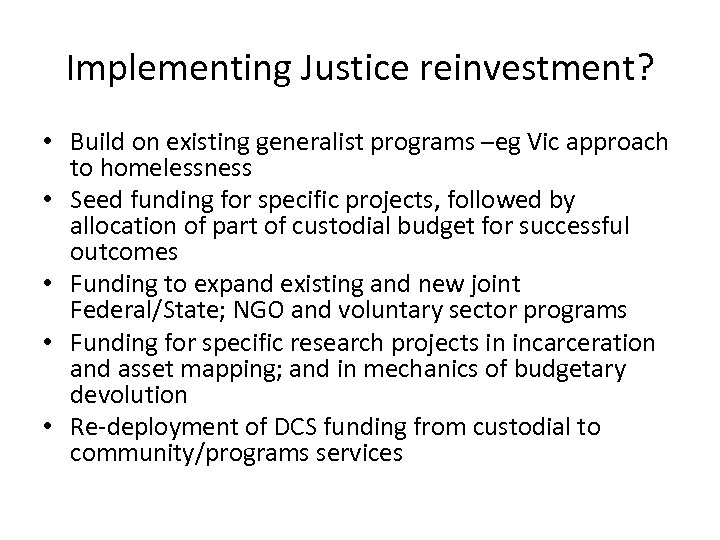 Implementing Justice reinvestment?

• Build on existing generalist programs –eg Vic approach to homelessness
• Seed funding for specific projects, followed by allocation of part of custodial budget for successful outcomes
• Funding to expand existing and new joint Federal/State; NGO and voluntary sector programs
• Funding for specific research projects in incarceration and asset mapping; and in mechanics of budgetary devolution
• Re-deployment of DCS funding from custodial to community/programs services